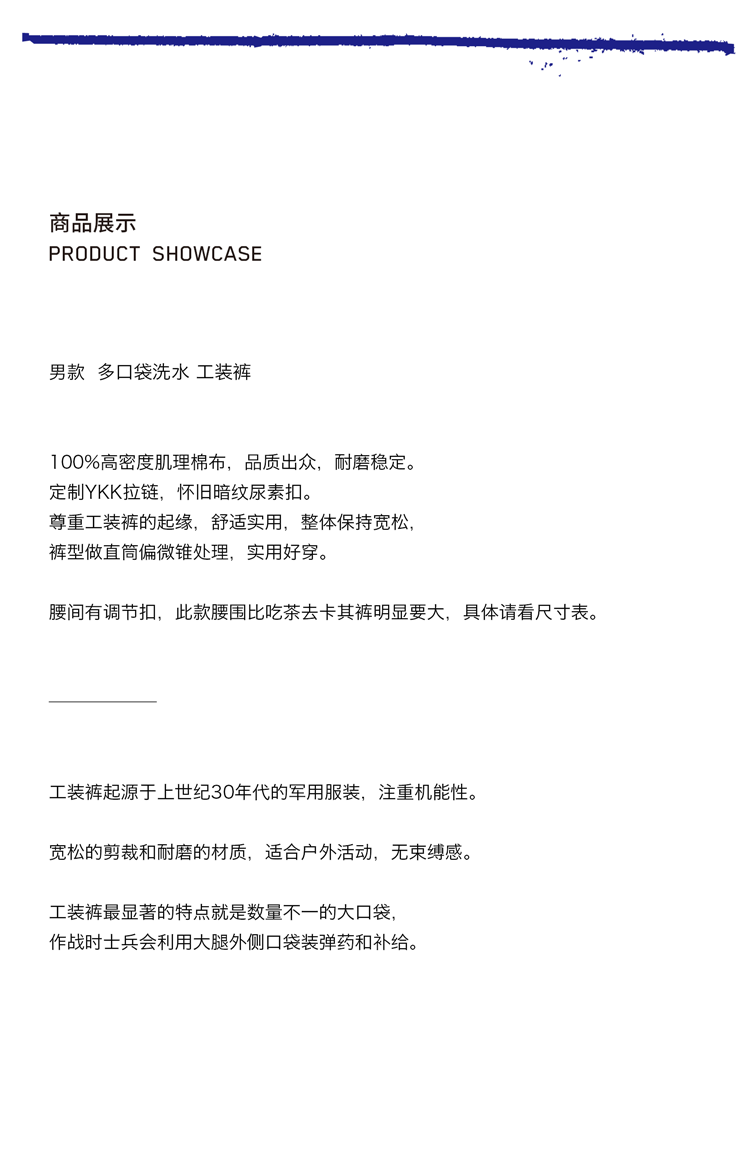 商品展示
PRODUCT SHOWCASE

男款 多口袋洗水 工装裤

100%高密度肌理棉布，品质出众，耐磨稳定。
定制YKK拉链，怀旧暗纹尿素扣。
尊重工装裤的起缘，舒适实用，整体保持宽松，
裤型做直筒偏微锥处理，实用好穿。

腰间有调节扣，此款腰围比吃茶去卡其裤明显要大，具体请看尺寸表。

工装裤起源于上世纪30年代的军用服装，注重机能性。

宽松的剪裁和耐磨的材质，适合户外活动，无束缚感。

工装裤最显著的特点就是数量不一的大口袋，
作战时士兵会利用大腿外侧口袋装弹药和补给。